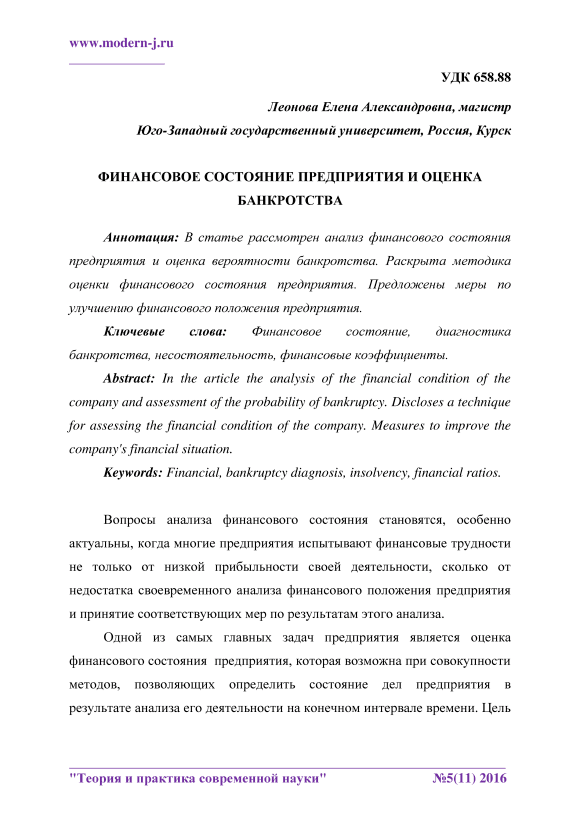 www.modern-j.ru

УДК 658.88

Леонова Елена Александровна, магистр
Юго-Западный государственный университет, Россия, Курск

ФИНАНСОВОЕ СОСТОЯНИЕ ПРЕДПРИЯТИЯ И ОЦЕНКА БАНКРОТСТВА

Аннотация: В статье рассмотрен анализ финансового состояния предприятия и оценка вероятности банкротства. Раскрыта методика оценки финансового состояния предприятия. Предложены меры по улучшению финансового положения предприятия.

Ключевые слова: Финансовое состояние, диагностика банкротства, несостоятельность, финансовые коэффициенты.

Abstract: In the article the analysis of the financial condition of the company and assessment of the probability of bankruptcy. Discloses a technique for assessing the financial condition of the company. Measures to improve the company's financial situation.

Keywords: Financial, bankruptcy diagnosis, insolvency, financial ratios.

Вопросы анализа финансового состояния становятся, особенно актуальны, когда многие предприятия испытывают финансовые трудности не только от низкой прибыльности своей деятельности, сколько от недостатка своевременного анализа финансового положения предприятия и принятие соответствующих мер по результатам этого анализа.

Одной из самых главных задач предприятия является оценка финансового состояния предприятия, которая возможна при совокупности методов, позволяющих определить состояние дел предприятия в результате анализа его деятельности на конечном интервале времени. Цель

"Теория и практика современной науки" №5(11) 2016